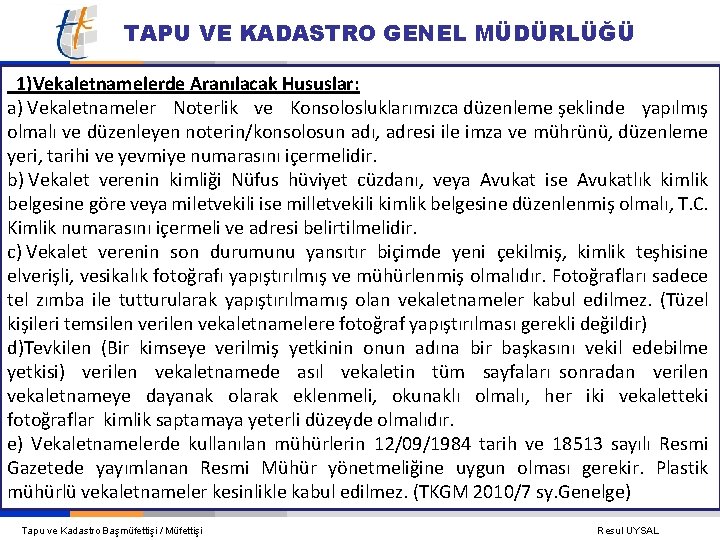 TAPU VE KADASTRO GENEL MÜDÜRLÜĞÜ

1)Vekaletnamelerde Aranılacak Hususlar:

a) Vekaletnameler Noterlik ve Konsolosluklarımızca düzenleme şeklinde yapılmış olmalı ve düzenleyen noterin/konsolosun adı, adresi ile imza ve mührünü, düzenleme yeri, tarihi ve yevmiye numarasını içermelidir.

b) Vekalet verenin kimliği Nüfus hüviyet cüzdanı, veya Avukat ise Avukatlık kimlik belgesine göre veya miletvekili ise milletvekili kimlik belgesine düzenlenmiş olmalı, T.C. Kimlik numarasını içermeli ve adresi belirtilmelidir.

c) Vekalet verenin son durumunu yansıtır biçimde yeni çekilmiş, kimlik teşhisine elverişli, vesikalık fotoğrafı yapıştırılmış ve mühürlenmiş olmalıdır. Fotoğrafları sadece tel zımba ile tutturularak yapıştırılmamış olan vekaletnameler kabul edilmez. (Tüzel kişileri temsilen verilen vekaletnamelere fotoğraf yapıştırılması gerekli değildir)

d)Tevkilen (Bir kimseye verilmiş yetkinin onun adına bir başkasını vekil edebilme yetkisi) verilen vekaletnamede asıl vekaletin tüm sayfaları sonradan verilen vekaletnameye dayanak olarak eklenmeli, okunaklı olmalı, her iki vekaletteki fotoğraflar kimlik saptamaya yeterli düzeyde olmalıdır.

e) Vekaletnamelerde kullanılan mühürlerin 12/09/1984 tarih ve 18513 sayılı Resmi Gazetede yayımlanan Resmi Mühür yönetmeliğine uygun olması gerekir. Plastik mühürlü vekaletnameler kesinlikle kabul edilmez. (TKGM 2010/7 sy.Genelge)

Tapu ve Kadastro Başmüfettişi / Müfettişi

Resul UYSAL